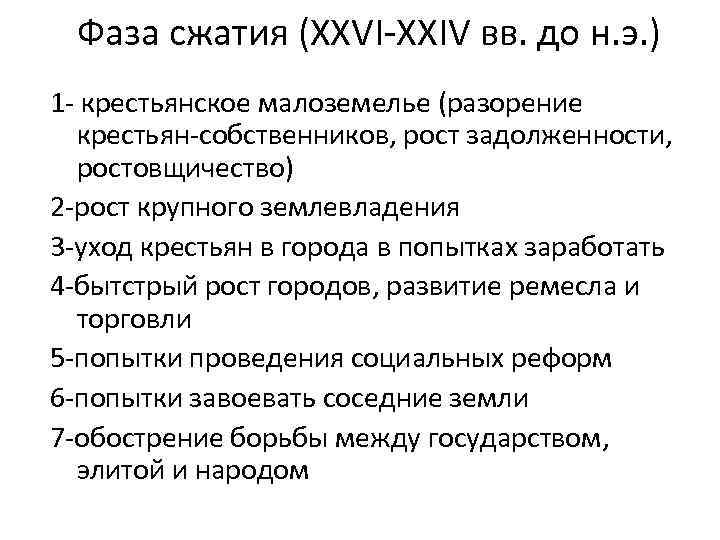 Фаза сжатия (XXVI-XXIV вв. до н.э.)

1- крестьянское малоземелье (разорение крестьян-собственников, рост задолженности, ростовщичество)

2-рост крупного землевладения

3-уход крестьян в города в попытках заработать

4-бытстрый рост городов, развитие ремесла и торговли

5-попытки проведения социальных реформ

6-попытки завоевать соседние земли

7-обострение борьбы между государством, элитой и народом